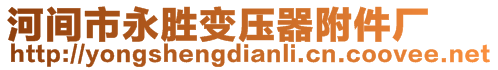 河间市永胜变压器附件厂
http://yongshengdianli.cn.coovee.net